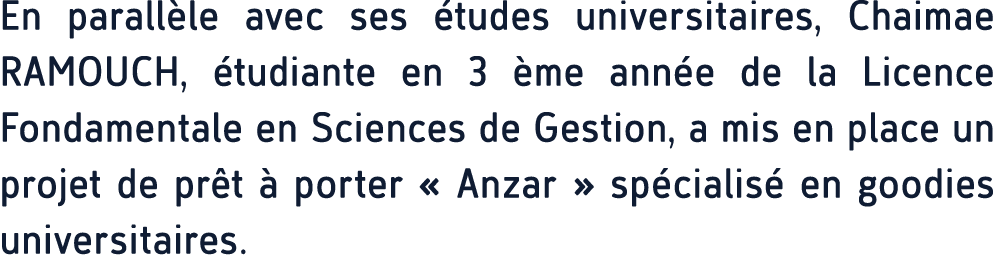 En parallèle avec ses études universitaires, Chaimae RAMOUCH, étudiante en 3 ème année de la Licence Fondamentale en Sciences de Gestion, a mis en place un projet de prêt à porter « Anzar » spécialisé en goodies universitaires.